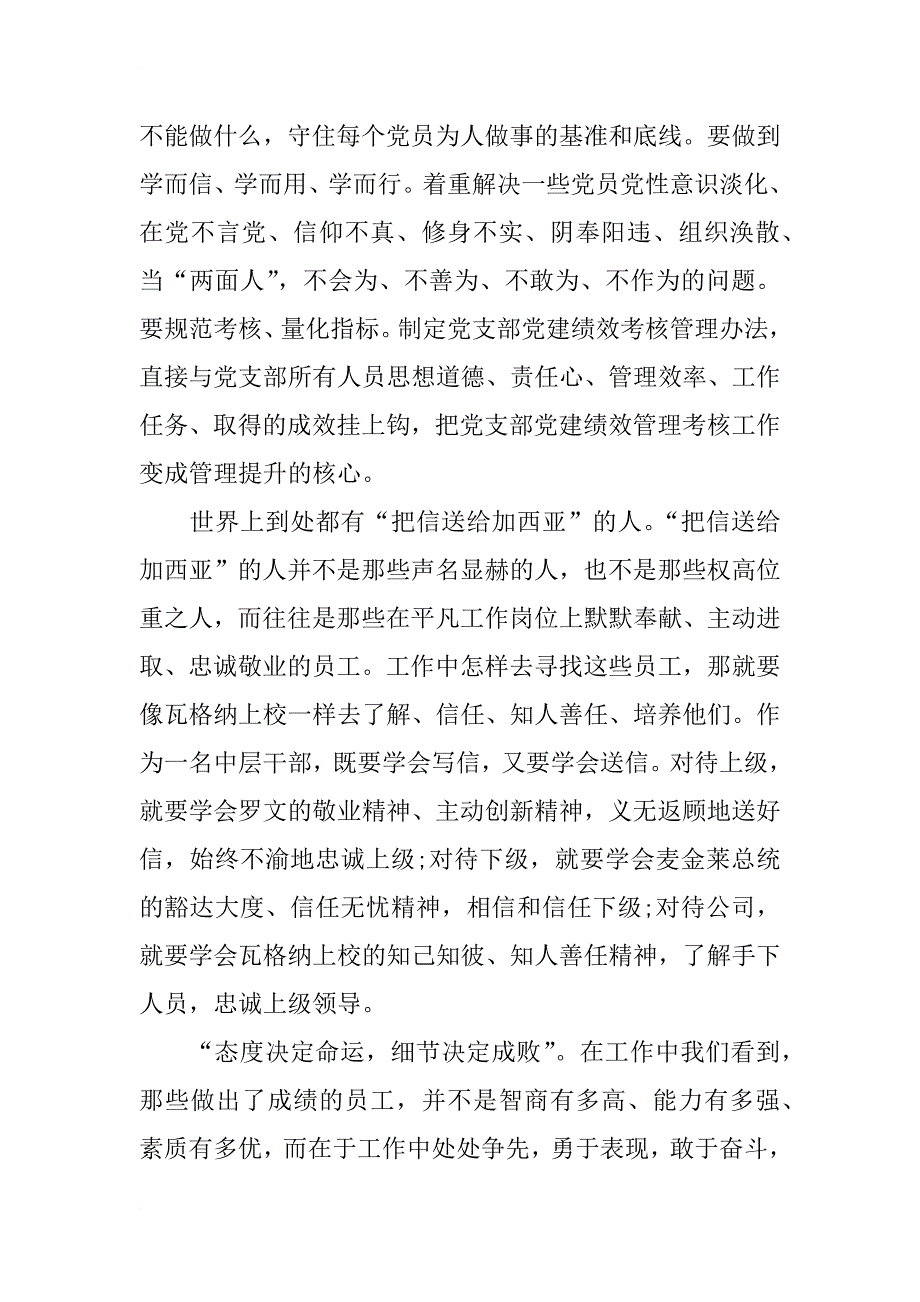 不能做什么，守住每个党员为人做事的基准和底线。要做到学而信、学而用、学而行。着重解决一些党员党性意识淡化、在党不言党、信仰不真、修身不实、阴奉阳违、组织涣散、当“两面人”，不会为、不善为、不敢为、不作为的问题。要规范考核、量化指标。制定党支部党建绩效考核管理办法，直接与党支部所有人员思想道德、责任心、管理效率、工作任务、取得的成效挂上钩，把党支部党建绩效管理考核工作变成管理提升的核心。

世界上到处都有“把信送给加西亚”的人。“把信送给加西亚”的人并不是那些声名显赫的人，也不是那些权高位重之人，而往往是那些在平凡工作岗位上默默奉献、主动进取、忠诚敬业的员工。工作中怎样去寻找这些员工，那就要像瓦格纳上校一样去了解、信任、知人善任、培养他们。作为一名中层干部，既要学会写信，又要学会送信。对待上级，就要学会罗文的敬业精神、主动创新精神，义无返顾地送好信，始终不渝地忠诚上级;对待下级，就要学会麦金莱总统的豁达大度、信任无忧精神，相信和信任下级;对待公司，就要学会瓦格纳上校的知己知彼、知人善任精神，了解手下人员，忠诚上级领导。

“态度决定命运，细节决定成败”。在工作中我们看到，那些做出了成绩的员工，并不是智商有多高、能力有多强、素质有多优，而在于工作中处处争先，勇于表现，敢于奋斗，